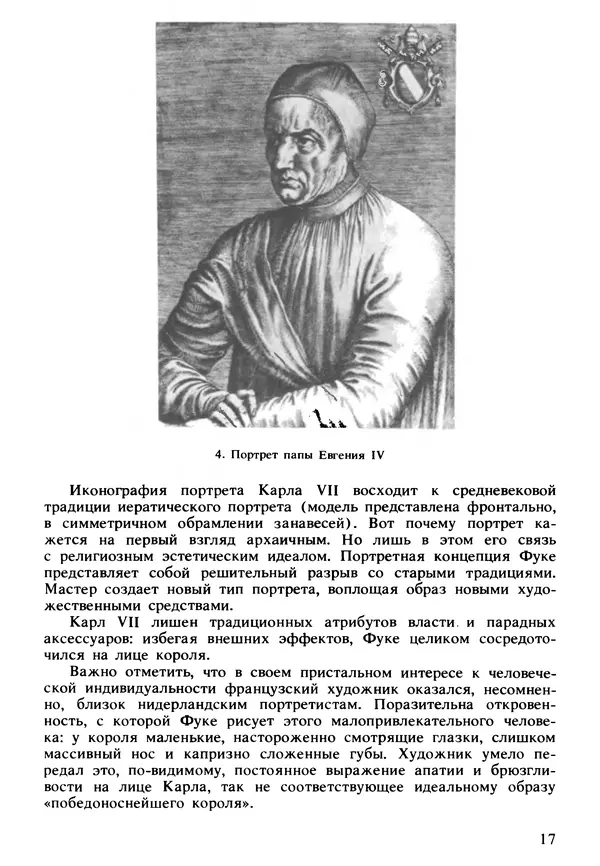 4. Портрет папы Евгения IV

Иконография портрета Карла VII восходит к средневековой традиции иератического портрета (модель представлена фронтально, в симметричном обрамлении занавесей). Вот почему портрет кажется на первый взгляд архаичным. Но лишь в этом его связь с религиозным эстетическим идеалом. Портретная концепция Фуке представляет собой решительный разрыв со старыми традициями. Мастер создает новый тип портрета, воплощая образ новыми художественными средствами.

Карл VII лишен традиционных атрибутов власти и парадных аксессуаров: избегая внешних эффектов, Фуке целиком сосредоточился на лице короля.

Важно отметить, что в своем пристальном интересе к человеческой индивидуальности французский художник оказался, несомненно, близок нидерландским портретистам. Поразительна откровенность, с которой Фуке рисует этого малопривлекательного человека: у короля маленькие, настороженно смотрящие глазки, слишком массивный нос и капризно сложенные губы. Художник умело передал это, по-видимому, постоянное выражение апатии и брюзгливости на лице Карла, так не соответствующее идеальному образу «победоноснейшего короля».

17